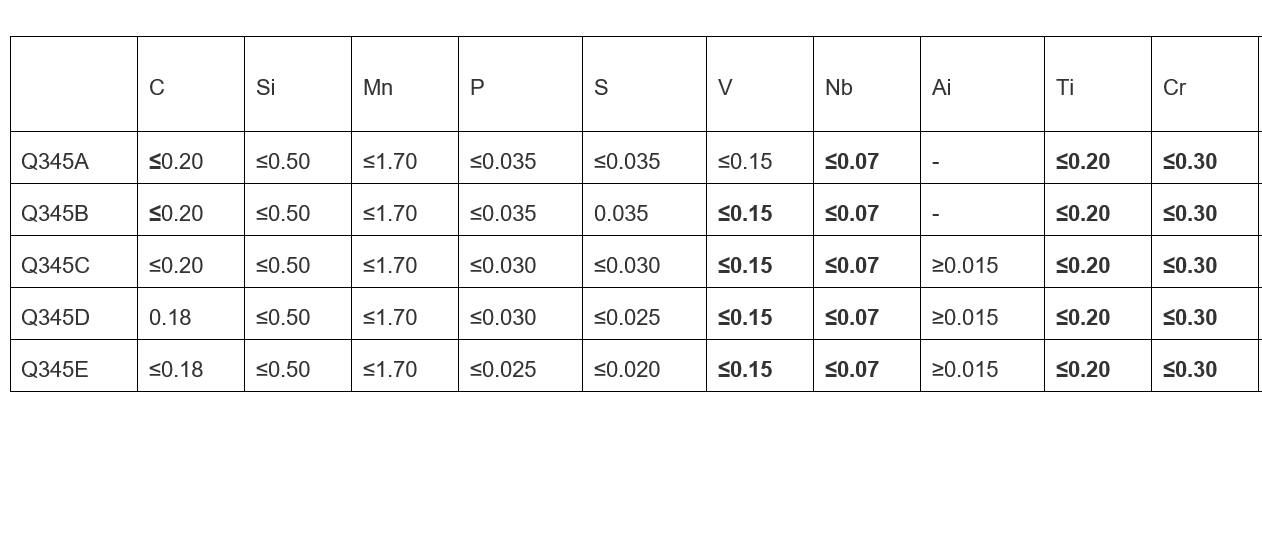 |  | C | Si | Mn | P | S | V | Nb | Ai | Ti | Cr |
|---|---|---|---|---|---|---|---|---|---|---|
| Q345A | ≤0.20 | ≤0.50 | ≤1.70 | ≤0.035 | ≤0.035 | ≤0.15 | ≤0.07 | - | ≤0.20 | ≤0.30 |
| Q345B | ≤0.20 | ≤0.50 | ≤1.70 | ≤0.035 | 0.035 | ≤0.15 | ≤0.07 | - | ≤0.20 | ≤0.30 |
| Q345C | ≤0.20 | ≤0.50 | ≤1.70 | ≤0.030 | ≤0.030 | ≤0.15 | ≤0.07 | ≥0.015 | ≤0.20 | ≤0.30 |
| Q345D | 0.18 | ≤0.50 | ≤1.70 | ≤0.030 | ≤0.025 | ≤0.15 | ≤0.07 | ≥0.015 | ≤0.20 | ≤0.30 |
| Q345E | ≤0.18 | ≤0.50 | ≤1.70 | ≤0.025 | ≤0.020 | ≤0.15 | ≤0.07 | ≥0.015 | ≤0.20 | ≤0.30 |